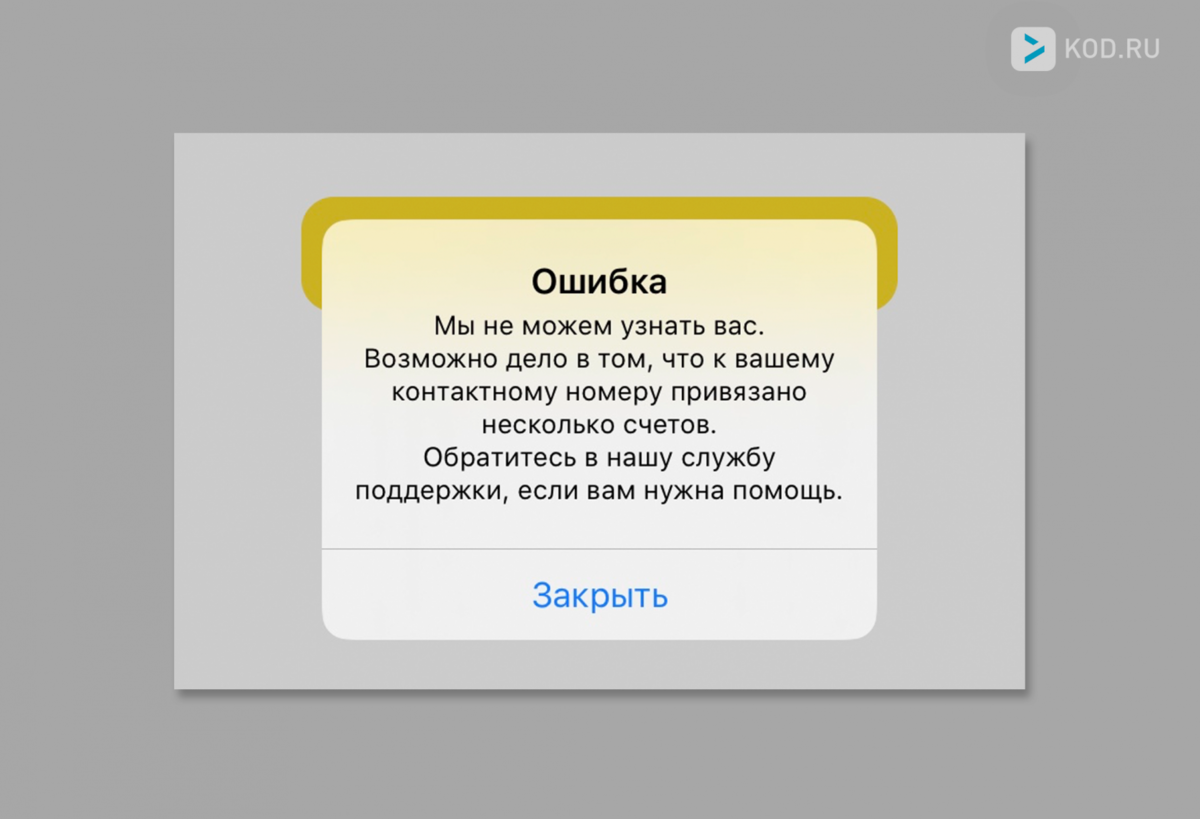 KOD.RU

Ошибка

Мы не можем узнать вас.
Возможно дело в том, что к вашему контактному номеру привязано несколько счетов.
Обратитесь в нашу службу поддержки, если вам нужна помощь.

Закрыть